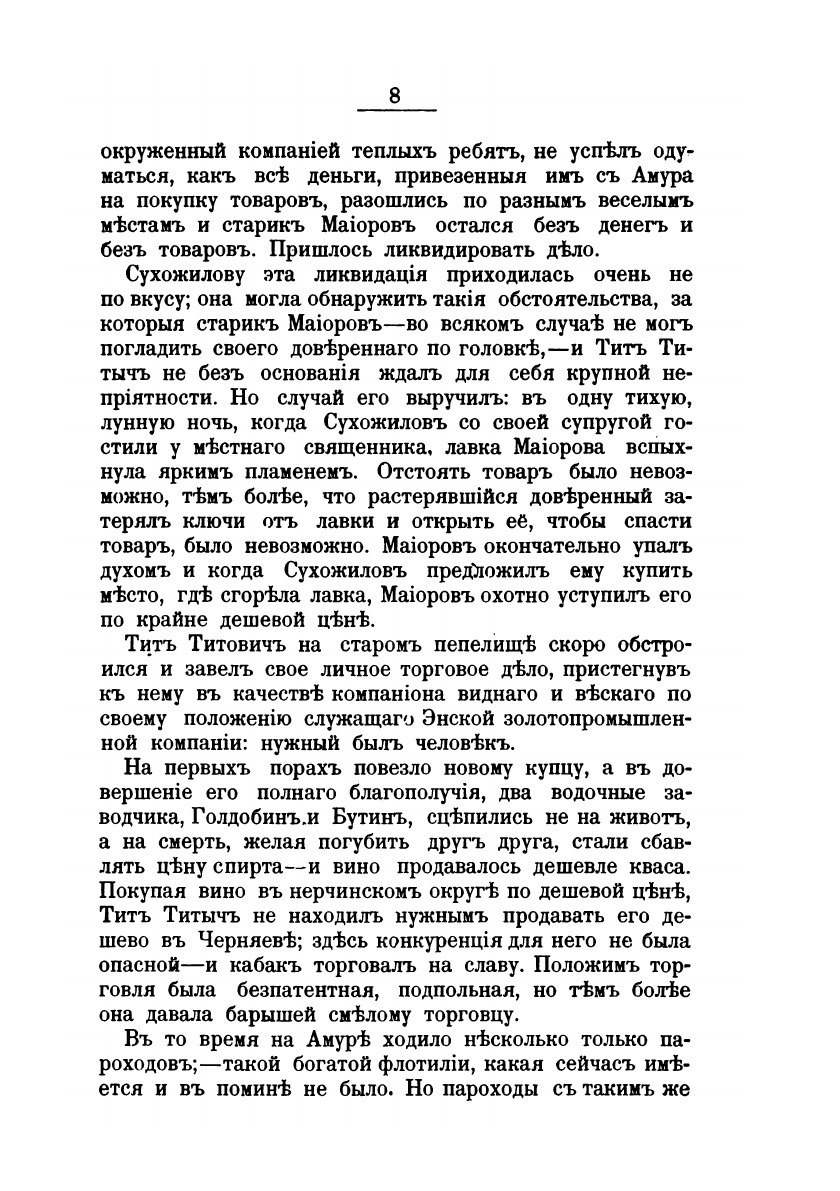 8

окруженный компаніей теплыхъ ребятъ, не успѣлъ одуматься, какъ всѣ деньги, привезенныя имъ съ Амура на покупку товаровъ, разошлись по разнымъ веселымъ мѣстамъ и старикъ Маіоровъ остался безъ денегъ и безъ товаровъ. Пришлось ликвидировать дѣло.

Сухожилову эта ликвидація приходилась очень не по вкусу; она могла обнаружить такія обстоятельства, за которыя старикъ Маіоровъ—во всякомъ случаѣ не могъ погладить своего довѣреннаго по головкѣ,—и Титъ Титычъ не безъ основанія ждалъ для себя крупной непріятности. Но случай его выручилъ: въ одну тихую, лунную ночь, когда Сухожиловъ со своей супругой гостили у мѣстнаго священника, лавка Маіорова вспыхнула яркимъ пламенемъ. Отстоять товаръ было невозможно, тѣмъ болѣе, что растерявшійся довѣренный затерялъ ключи отъ лавки и открыть её, чтобы спасти товаръ, было невозможно. Маіоровъ окончательно упалъ духомъ и когда Сухожиловъ предложилъ ему купить мѣсто, гдѣ сгорѣла лавка, Маіоровъ охотно уступилъ его по крайне дешевой цѣнѣ.

Титъ Титовичъ на старомъ пепелищѣ скоро обстроился и завелъ свое личное торговое дѣло, пристегнувъ къ нему въ качествѣ компаніона виднаго и вѣскаго по своему положенію служащаго Энской золотопромышленной компаніи: нужный былъ человѣкъ.

На первыхъ порахъ повезло новому купцу, а въ довершеніе его полнаго благополучія, два водочные заводчика, Голдобинъ и Бутинъ, сцѣпились не на животъ, а на смерть, желая погубить другъ друга, стали сбавлять цѣну спирта—и вино продавалось дешевле кваса. Покупая вино въ нерчинскомъ округѣ по дешевой цѣнѣ, Титъ Титычъ не находилъ нужнымъ продавать его дешево въ Черняевѣ; здѣсь конкуренція для него не была опасной—и кабакъ торговалъ на славу. Положимъ торговля была безпатентная, подпольная, но тѣмъ болѣе она давала барышей смѣлому торговцу.

Въ то время на Амурѣ ходило нѣсколько только пароходовъ;—такой богатой флотиліи, какая сейчасъ имѣется и въ поминѣ не было. Но пароходы съ такимъ же